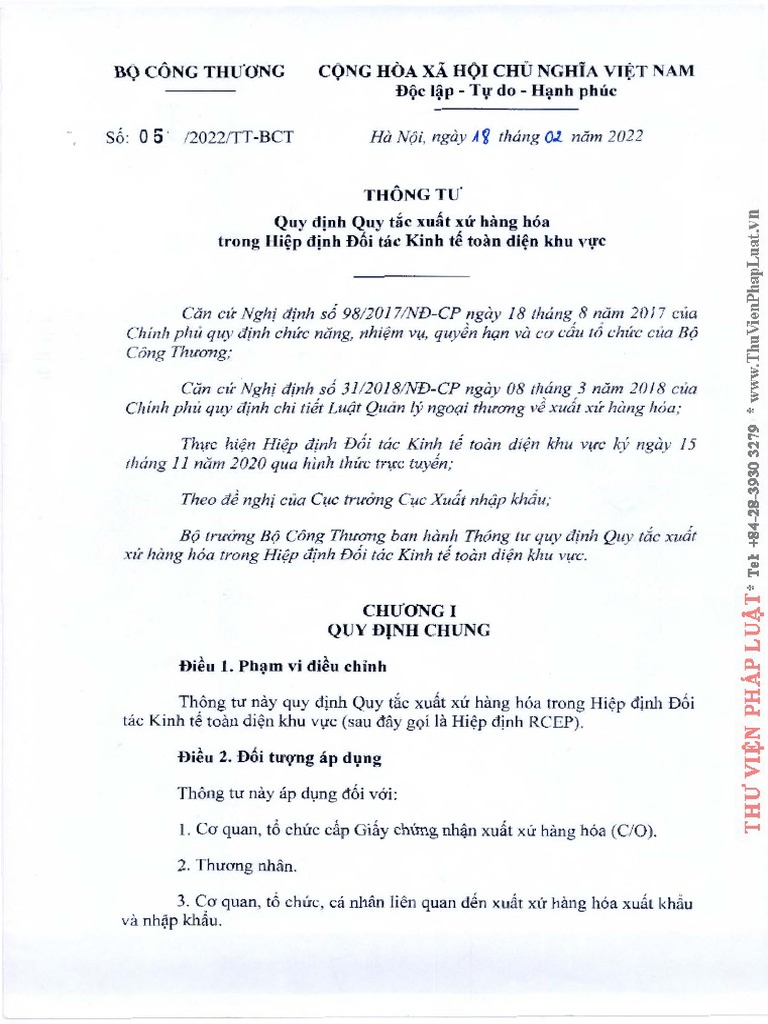 BỘ CÔNG THƯƠNG

CỘNG HÒA XÃ HỘI CHỦ NGHĨA VIỆT NAM
Độc lập - Tự do - Hạnh phúc

Số: 05 /2022/TT-BCT

Hà Nội, ngày 18 tháng 02 năm 2022

THÔNG TƯ
Quy định Quy tắc xuất xứ hàng hóa trong Hiệp định Đối tác Kinh tế toàn diện khu vực

Căn cứ Nghị định số 98/2017/NĐ-CP ngày 18 tháng 8 năm 2017 của Chính phủ quy định chức năng, nhiệm vụ, quyền hạn và cơ cấu tổ chức của Bộ Công Thương;

Căn cứ Nghị định số 31/2018/NĐ-CP ngày 08 tháng 3 năm 2018 của Chính phủ quy định chi tiết Luật Quản lý ngoại thương về xuất xứ hàng hóa;

Thực hiện Hiệp định Đối tác Kinh tế toàn diện khu vực ký ngày 15 tháng 11 năm 2020 qua hình thức trực tuyến;

Theo đề nghị của Cục trưởng Cục Xuất nhập khẩu;

Bộ trưởng Bộ Công Thương ban hành Thông tư quy định Quy tắc xuất xứ hàng hóa trong Hiệp định Đối tác Kinh tế toàn diện khu vực.

CHƯƠNG I
QUY ĐỊNH CHUNG

Điều 1. Phạm vi điều chỉnh

Thông tư này quy định Quy tắc xuất xứ hàng hóa trong Hiệp định Đối tác Kinh tế toàn diện khu vực (sau đây gọi là Hiệp định RCEP).

Điều 2. Đối tượng áp dụng

Thông tư này áp dụng đối với:

1. Cơ quan, tổ chức cấp Giấy chứng nhận xuất xứ hàng hóa (C/O).

2. Thương nhân.

3. Cơ quan, tổ chức, cá nhân liên quan đến xuất xứ hàng hóa xuất khẩu và nhập khẩu.

THƯ VIỆN PHÁP LUẬT * Tel: +84-28-3930 3279 * www.ThuVienPhapLuat.vn